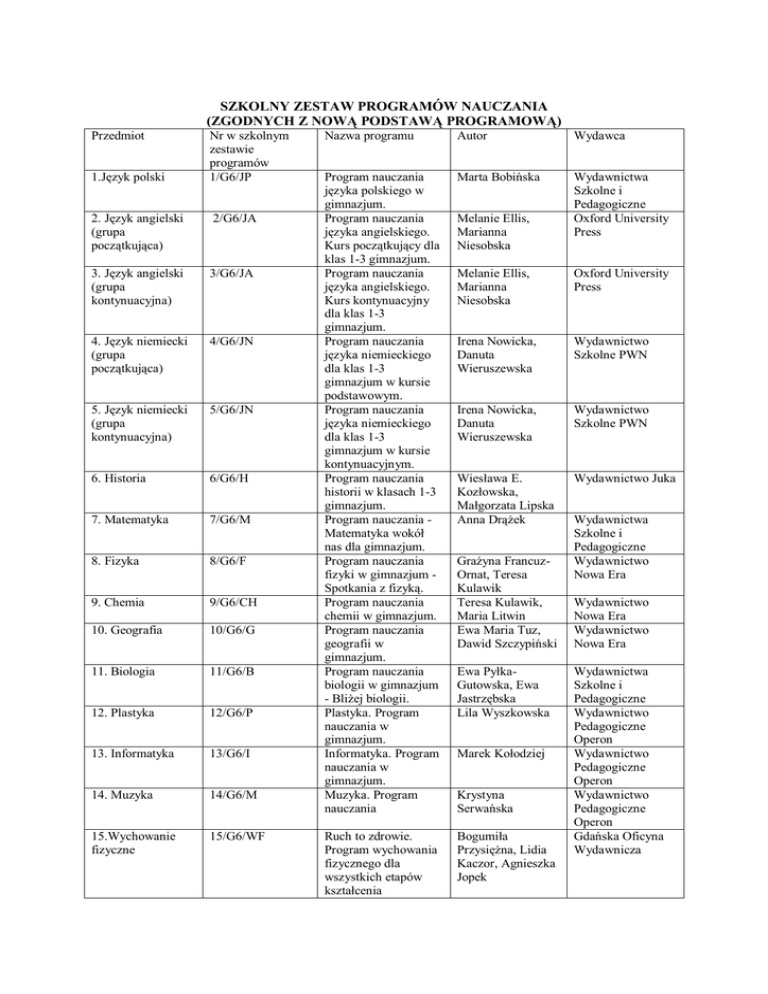 SZKOLNY ZESTAW PROGRAMÓW NAUCZANIA
(ZGODNYCH Z NOWĄ PODSTAWĄ PROGRAMOWĄ)

| Przedmiot | Nr w szkolnym zestawie programów | Nazwa programu | Autor | Wydawca |
|---|---|---|---|---|
| 1.Język polski | 1/G6/JP | Program nauczania języka polskiego w gimnazjum. | Marta Bobińska | Wydawnictwa Szkolne i Pedagogiczne |
| 2. Język angielski (grupa początkująca) | 2/G6/JA | Program nauczania języka angielskiego. Kurs początkujący dla klas 1-3 gimnazjum. | Melanie Ellis, Marianna Niesobska | Oxford University Press |
| 3. Język angielski (grupa kontynuacyjna) | 3/G6/JA | Program nauczania języka angielskiego. Kurs kontynuacyjny dla klas 1-3 gimnazjum. | Melanie Ellis, Marianna Niesobska | Oxford University Press |
| 4. Język niemiecki (grupa początkująca) | 4/G6/JN | Program nauczania języka niemieckiego dla klas 1-3 gimnazjum w kursie podstawowym. | Irena Nowicka, Danuta Wieruszewska | Wydawnictwo Szkolne PWN |
| 5. Język niemiecki (grupa kontynuacyjna) | 5/G6/JN | Program nauczania języka niemieckiego dla klas 1-3 gimnazjum w kursie kontynuacyjnym. | Irena Nowicka, Danuta Wieruszewska | Wydawnictwo Szkolne PWN |
| 6. Historia | 6/G6/H | Program nauczania historii w klasach 1-3 gimnazjum. | Wiesława E. Kozłowska, Małgorzata Lipska | Wydawnictwo Juka |
| 7. Matematyka | 7/G6/M | Program nauczania - Matematyka wokół nas dla gimnazjum. | Anna Drążek | Wydawnictwa Szkolne i Pedagogiczne |
| 8. Fizyka | 8/G6/F | Program nauczania fizyki w gimnazjum - Spotkania z fizyką. | Grażyna Francuz-Ornat, Teresa Kulawik | Wydawnictwo Nowa Era |
| 9. Chemia | 9/G6/CH | Program nauczania chemii w gimnazjum. | Teresa Kulawik, Maria Litwin | Wydawnictwo Nowa Era |
| 10. Geografia | 10/G6/G | Program nauczania geografii w gimnazjum. | Ewa Maria Tuz, Dawid Szczypiński | Wydawnictwo Nowa Era |
| 11. Biologia | 11/G6/B | Program nauczania biologii w gimnazjum - Bliżej biologii. | Ewa Pyłka-Gutowska, Ewa Jastrzębska | Wydawnictwa Szkolne i Pedagogiczne |
| 12. Plastyka | 12/G6/P | Plastyka. Program nauczania w gimnazjum. | Lila Wyszkowska | Wydawnictwo Pedagogiczne Operon |
| 13. Informatyka | 13/G6/I | Informatyka. Program nauczania w gimnazjum. | Marek Kołodziej | Wydawnictwo Pedagogiczne Operon |
| 14. Muzyka | 14/G6/M | Muzyka. Program nauczania | Krystyna Serwańska | Wydawnictwo Pedagogiczne Operon |
| 15.Wychowanie fizyczne | 15/G6/WF | Ruch to zdrowie. Program wychowania fizycznego dla wszystkich etapów kształcenia | Bogumiła Przysiężna, Lidia Kaczor, Agnieszka Jopek | Gdańska Oficyna Wydawnicza |